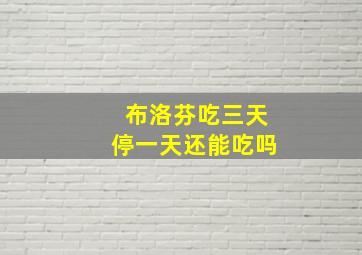 布洛芬吃三天
停一天还能吃吗